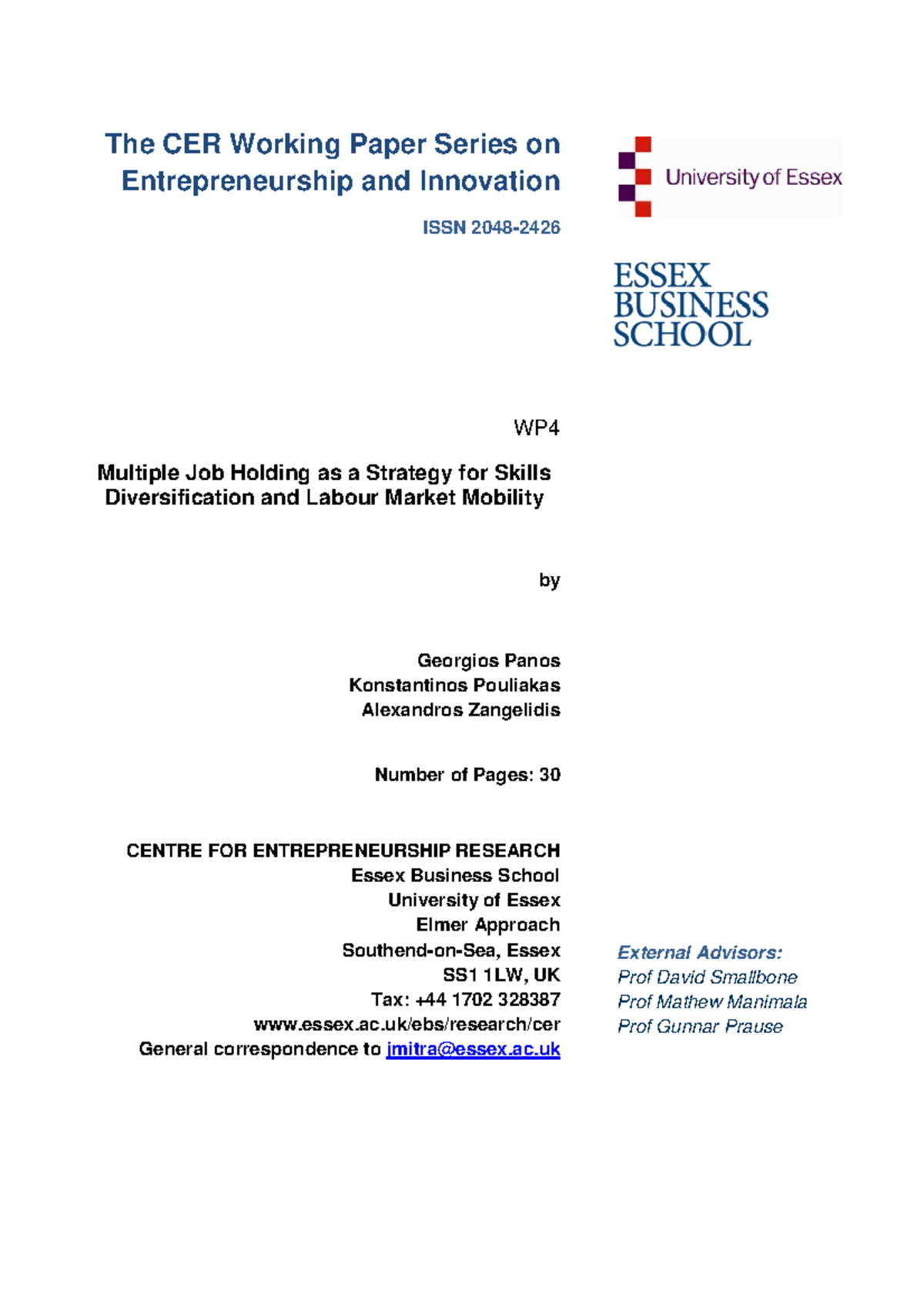 The CER Working Paper Series on Entrepreneurship and Innovation

ISSN 2048-2426

University of Essex

ESSEX BUSINESS SCHOOL

WP4

Multiple Job Holding as a Strategy for Skills Diversification and Labour Market Mobility

by

Georgios Panos
Konstantinos Pouliakas
Alexandros Zangelidis

Number of Pages: 30

CENTRE FOR ENTREPRENEURSHIP RESEARCH
Essex Business School
University of Essex
Elmer Approach
Southend-on-Sea, Essex
SS1 1LW, UK
Tax: +44 1702 328387
www.essex.ac.uk/ebs/research/cer
General correspondence to jmitra@essex.ac.uk

External Advisors:
Prof David Smallbone
Prof Mathew Manimala
Prof Gunnar Prause